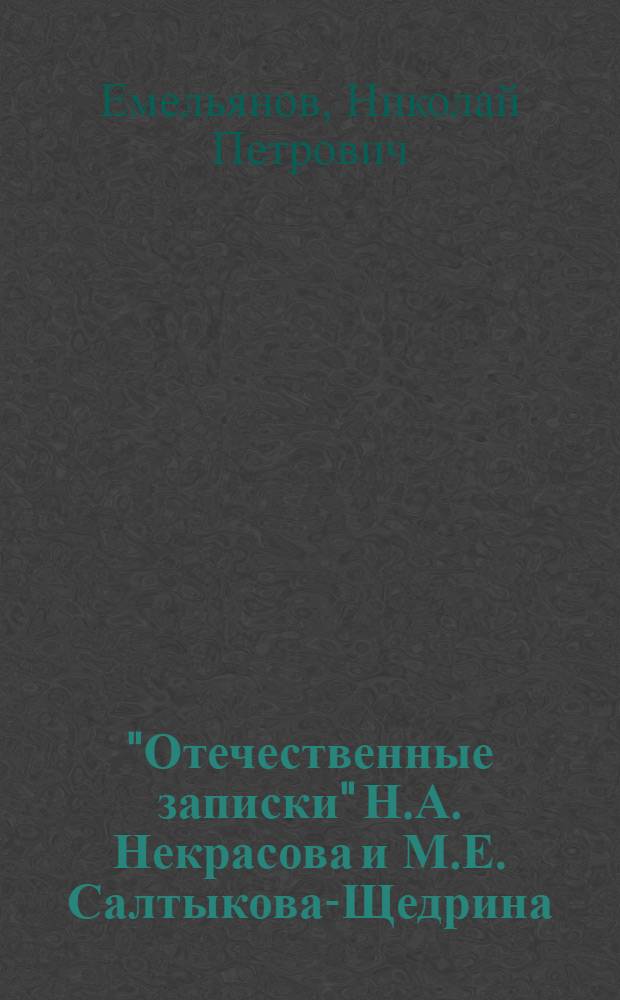 Емельянов, Николай Петрович

"Отечественные записки" Н.А. Некрасова и М.Е. Салтыкова-Щедрина